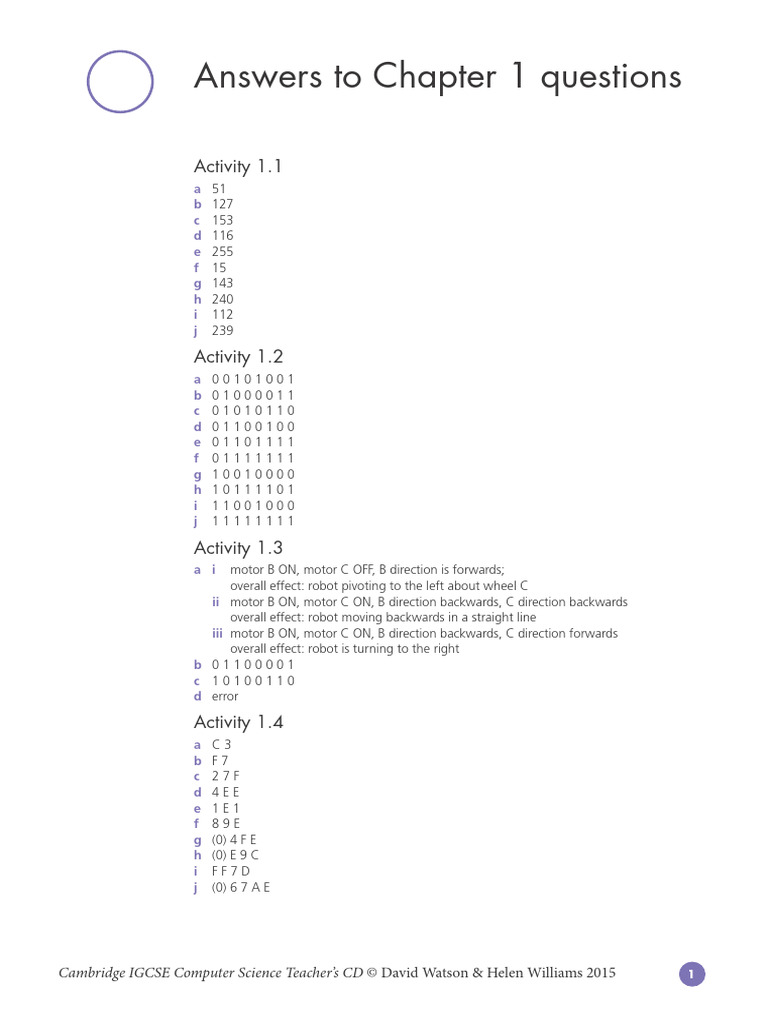 Answers to Chapter 1 questions

Activity 1.1

a 51
b 127
c 153
d 116
e 255
f 15
g 143
h 240
i 112
j 239

Activity 1.2

a 0 0 1 0 1 0 0 1
b 0 1 0 0 0 0 1 1
c 0 1 0 1 0 1 1 0
d 0 1 1 0 0 1 0 0
e 0 1 1 0 1 1 1 1
f 0 1 1 1 1 1 1 1
g 1 0 0 1 0 0 0 0
h 1 0 1 1 1 1 0 1
i 1 1 0 0 1 0 0 0
j 1 1 1 1 1 1 1 1

Activity 1.3

a i motor B ON, motor C OFF, B direction is forwards; overall effect: robot pivoting to the left about wheel C
ii motor B ON, motor C ON, B direction backwards, C direction backwards overall effect: robot moving backwards in a straight line
iii motor B ON, motor C ON, B direction backwards, C direction forwards overall effect: robot is turning to the right
b 0 1 1 0 0 0 0 1
c 1 0 1 0 0 1 1 0
d error

Activity 1.4

a C 3
b F 7
c 2 7 F
d 4 E E
e 1 E 1
f 8 9 E
g (0) 4 F E
h (0) E 9 C
i F F 7 D
j (0) 6 7 A E

Cambridge IGCSE Computer Science Teacher's CD © David Watson & Helen Williams 2015

1